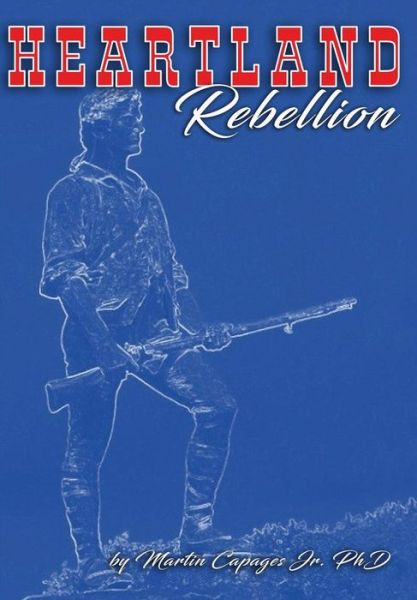 HEARTLAND
Rebellion

by Martin Capages Jr. PhD